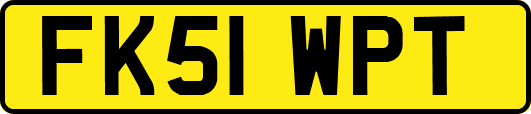 FK51 WPT